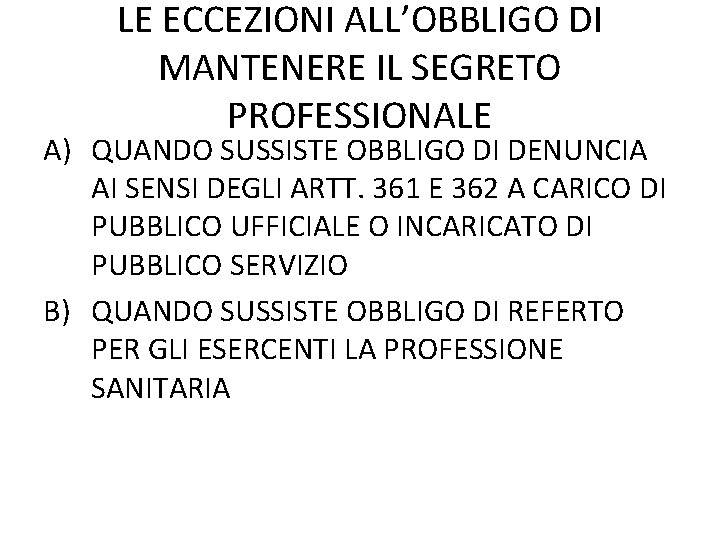 LE ECCEZIONI ALL’OBBLIGO DI MANTENERE IL SEGRETO PROFESSIONALE

A) QUANDO SUSSISTE OBBLIGO DI DENUNCIA AI SENSI DEGLI ARTT. 361 E 362 A CARICO DI PUBBLICO UFFICIALE O INCARICATO DI PUBBLICO SERVIZIO

B) QUANDO SUSSISTE OBBLIGO DI REFERTO PER GLI ESERCENTI LA PROFESSIONE SANITARIA